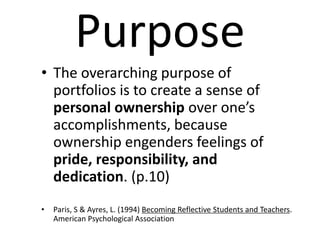 Purpose

• The overarching purpose of portfolios is to create a sense of personal ownership over one's accomplishments, because ownership engenders feelings of pride, responsibility, and dedication. (p.10)

• Paris, S & Ayres, L. (1994) Becoming Reflective Students and Teachers. American Psychological Association